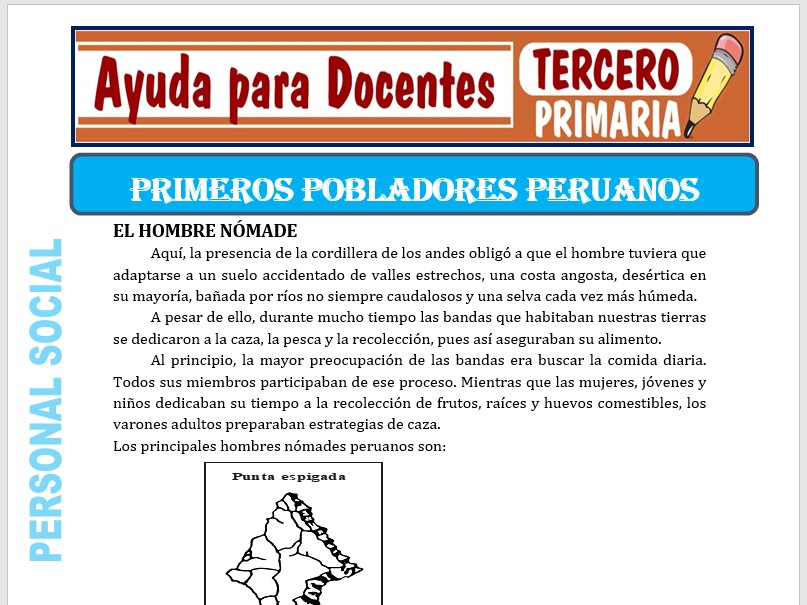 Ayuda para Docentes

TERCERO PRIMARIA

PRIMEROS POBLADORES PERUANOS

PERSONAL SOCIAL

EL HOMBRE NÓMADE

Aquí, la presencia de la cordillera de los andes obligó a que el hombre tuviera que adaptarse a un suelo accidentado de valles estrechos, una costa angosta, desértica en su mayoría, bañada por ríos no siempre caudalosos y una selva cada vez más húmeda.

A pesar de ello, durante mucho tiempo las bandas que habitaban nuestras tierras se dedicaron a la caza, la pesca y la recolección, pues así aseguraban su alimento.

Al principio, la mayor preocupación de las bandas era buscar la comida diaria. Todos sus miembros participaban de ese proceso. Mientras que las mujeres, jóvenes y niños dedicaban su tiempo a la recolección de frutos, raíces y huevos comestibles, los varones adultos preparaban estrategias de caza.

Los principales hombres nómades peruanos son:

Punta espigada